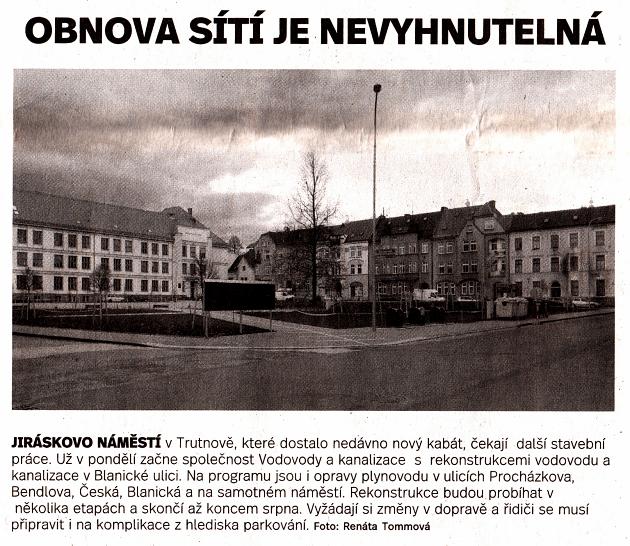 OBNOVA SÍTÍ JE NEVYHNUTELNÁ

JIRÁSKOVO NÁMĚSTÍ v Trutnově, které dostalo nedávno nový kabát, čekají další stavební práce. Už v pondělí začne společnost Vodovody a kanalizace s rekonstrukcemi vodovodu a kanalizace v Blanické ulici. Na programu jsou i opravy plynovodu v ulicích Procházkova, Bendlova, Česká, Blanická a na samotném náměstí. Rekonstrukce budou probíhat v několika etapách a skončí až koncem srpna. Vyžádají si změny v dopravě a řidiči se musí připravit i na komplikace z hlediska parkování. Foto: Renáta Tommová